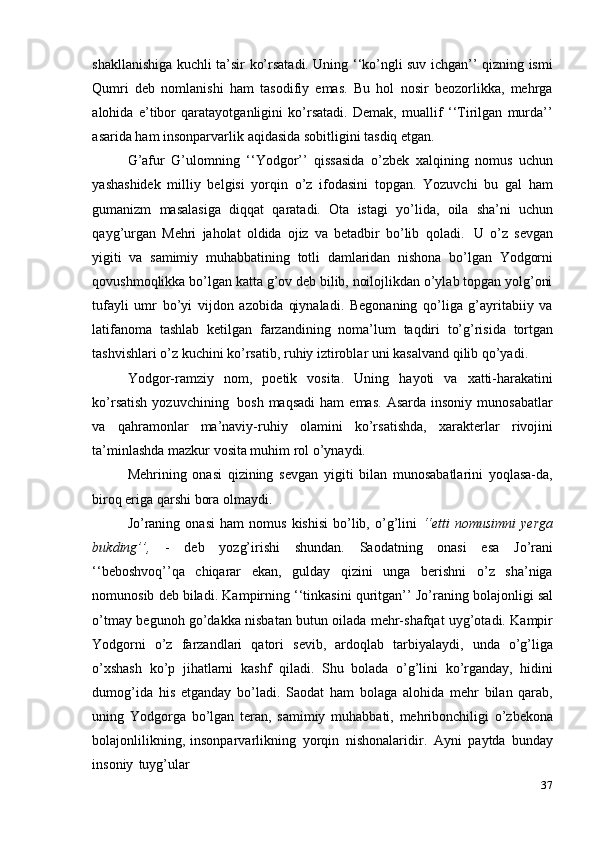 shakllanishiga kuchli ta’sir ko’rsatadi. Uning ‘‘ko’ngli suv ichgan’’ qizning ismi Qumri deb nomlanishi ham tasodifiy emas. Bu hol nosir beozorlikka, mehrga alohida e’tibor qaratayotganligini ko’rsatadi. Demak, muallif ‘‘Tirilgan murda’’ asarida ham insonparvarlik aqidasida sobitligini tasdiq etgan.

G’afur G’ulomning ‘‘Yodgor’’ qissasida o’zbek xalqining nomus uchun yashashidek milliy belgisi yorqin o’z ifodasini topgan. Yozuvchi bu gal ham gumanizm masalasiga diqqat qaratadi. Ota istagi yo’lida, oila sha’ni uchun qayg’urgan Mehri jaholat oldida ojiz va betadbir bo’lib qoladi. U o’z sevgan yigiti va samimiy muhabbatining totli damlaridan nishona bo’lgan Yodgorni qovushmoqlikka bo’lgan katta g’ov deb bilib, noilojlikdan o’ylab topgan yolg’oni tufayli umr bo’yi vijdon azobida qiynaladi. Begonaning qo’liga g’ayritabiiy va latifanoma tashlab ketilgan farzandining noma’lum taqdiri to’g’risida tortgan tashvishlari o’z kuchini ko’rsatib, ruhiy iztiroblar uni kasalvand qilib qo’yadi.

Yodgor-ramziy nom, poetik vosita. Uning hayoti va xatti-harakatini ko’rsatish yozuvchining bosh maqsadi ham emas. Asarda insoniy munosabatlar va qahramonlar ma’naviy-ruhiy olamini ko’rsatishda, xarakterlar rivojini ta’minlashda mazkur vosita muhim rol o’ynaydi.

Mehrining onasi qizining sevgan yigiti bilan munosabatlarini yoqlasa-da, biroq eriga qarshi bora olmaydi.

Jo’raning onasi ham nomus kishisi bo’lib, o’g’lini ‘‘etti nomusimni yerga bukding’’, - deb yozg’irishi shundan. Saodatning onasi esa Jo’rani ‘‘beboshvoq’’qa chiqarar ekan, gulday qizini unga berishni o’z sha’niga nomunosib deb biladi. Kampirning ‘‘tinkasini quritgan’’ Jo’raning bolajonligi sal o’tmay begunoh go’dakka nisbatan butun oilada mehr-shafqat uyg’otadi. Kampir Yodgorni o’z farzandlari qatori sevib, ardoqlab tarbiyalaydi, unda o’g’liga o’xshash ko’p jihatlarni kashf qiladi. Shu bolada o’g’lini ko’rganday, hidini dumog’ida his etganday bo’ladi. Saodat ham bolaga alohida mehr bilan qarab, uning Yodgorga bo’lgan teran, samimiy muhabbati, mehribonchiligi o’zbekona bolajonlilikning, insonparvarlikning yorqin nishonalaridir. Ayni paytda bunday insoniy tuyg’ular

37